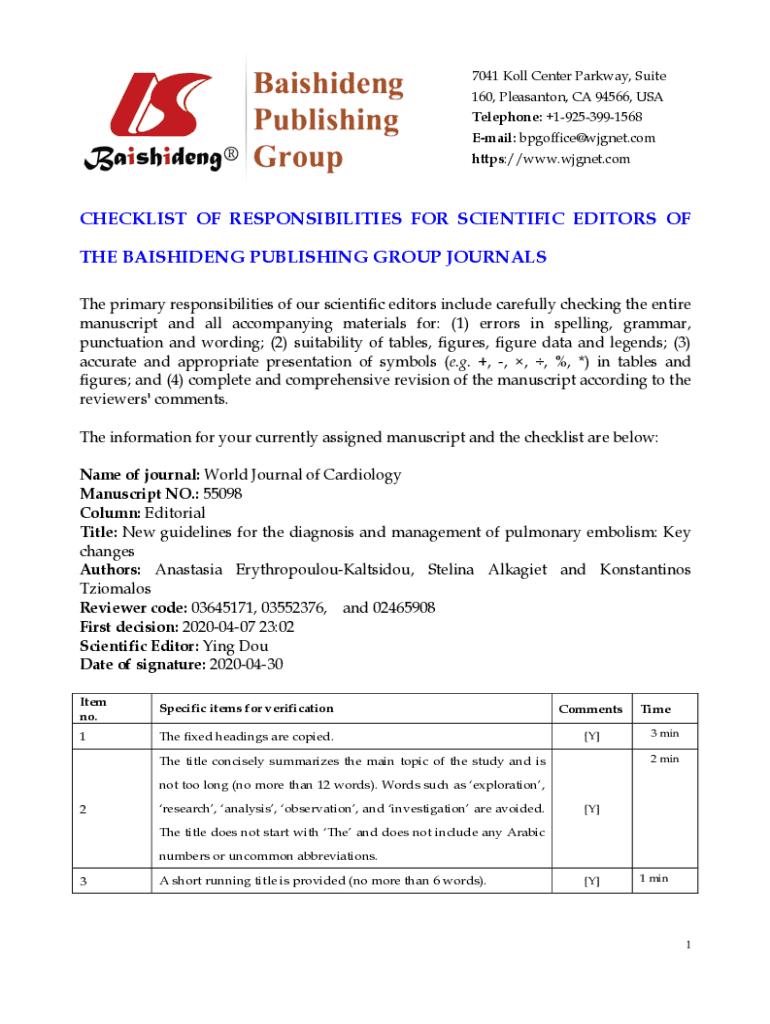 Baishideng® Baishideng Publishing Group

7041 Koll Center Parkway, Suite 160, Pleasanton, CA 94566, USA
Telephone: +1-925-399-1568
E-mail: bpgoffice@wjgnet.com
https://www.wjgnet.com

CHECKLIST OF RESPONSIBILITIES FOR SCIENTIFIC EDITORS OF THE BAISHIDENG PUBLISHING GROUP JOURNALS

The primary responsibilities of our scientific editors include carefully checking the entire manuscript and all accompanying materials for: (1) errors in spelling, grammar, punctuation and wording; (2) suitability of tables, figures, figure data and legends; (3) accurate and appropriate presentation of symbols (e.g. +, -, ×, ÷, %, *) in tables and figures; and (4) complete and comprehensive revision of the manuscript according to the reviewers' comments.

The information for your currently assigned manuscript and the checklist are below:

Name of journal: World Journal of Cardiology
Manuscript NO.: 55098
Column: Editorial
Title: New guidelines for the diagnosis and management of pulmonary embolism: Key changes
Authors: Anastasia Erythropoulou-Kaltsidou, Stelina Alkagiet and Konstantinos Tziomalos
Reviewer code: 03645171, 03552376, and 02465908
First decision: 2020-04-07 23:02
Scientific Editor: Ying Dou
Date of signature: 2020-04-30

| Item no. | Specific items for verification | Comments | Time |
|---|---|---|---|
| 1 | The fixed headings are copied. | [Y] | 3 min |
| 2 | The title concisely summarizes the main topic of the study and is not too long (no more than 12 words). Words such as 'exploration', 'research', 'analysis', 'observation', and 'investigation' are avoided. The title does not start with 'The' and does not include any Arabic numbers or uncommon abbreviations. | [Y] | 2 min |
| 3 | A short running title is provided (no more than 6 words). | [Y] | 1 min |

1